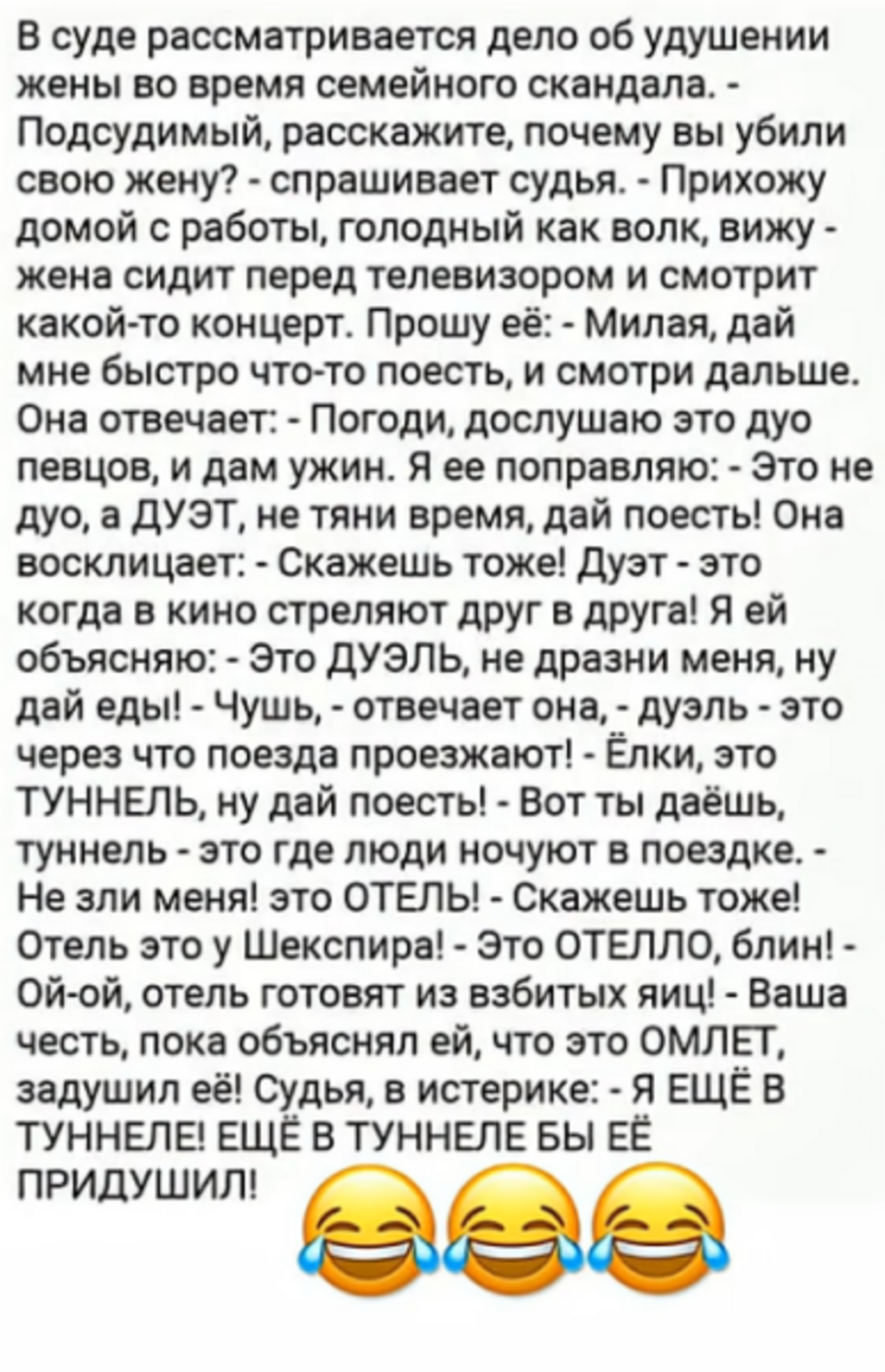 В суде рассматривается дело об удушении жены во время семейного скандала. - Подсудимый, расскажите, почему вы убили свою жену? - спрашивает судья. - Прихожу домой с работы, голодный как волк, вижу - жена сидит перед телевизором и смотрит какой-то концерт. Прошу её: - Милая, дай мне быстро что-то поесть, и смотри дальше. Она отвечает: - Погоди, дослушаю это дуо певцов, и дам ужин. Я ее поправляю: - Это не дуо, а ДУЭТ, не тяни время, дай поесть! Она восклицает: - Скажешь тоже! Дуэт - это когда в кино стреляют друг в друга! Я ей объясняю: - Это ДУЭЛЬ, не дразни меня, ну дай еды! - Чушь, - отвечает она, - дуэль - это через что поезда проезжают! - Ёлки, это ТУННЕЛЬ, ну дай поесть! - Вот ты даёшь, туннель - это где люди ночуют в поездке. - Не зли меня! это ОТЕЛЬ! - Скажешь тоже! Отель это у Шекспира! - Это ОТЕЛЛО, блин! - Ой-ой, отель готовят из взбитых яиц! - Ваша честь, пока объяснял ей, что это ОМЛЕТ, задушил её! Судья, в истерике: - Я ЕЩЁ В ТУННЕЛЕ! ЕЩЁ В ТУННЕЛЕ БЫ ЕЁ ПРИДУШИЛ! 😂😂😂